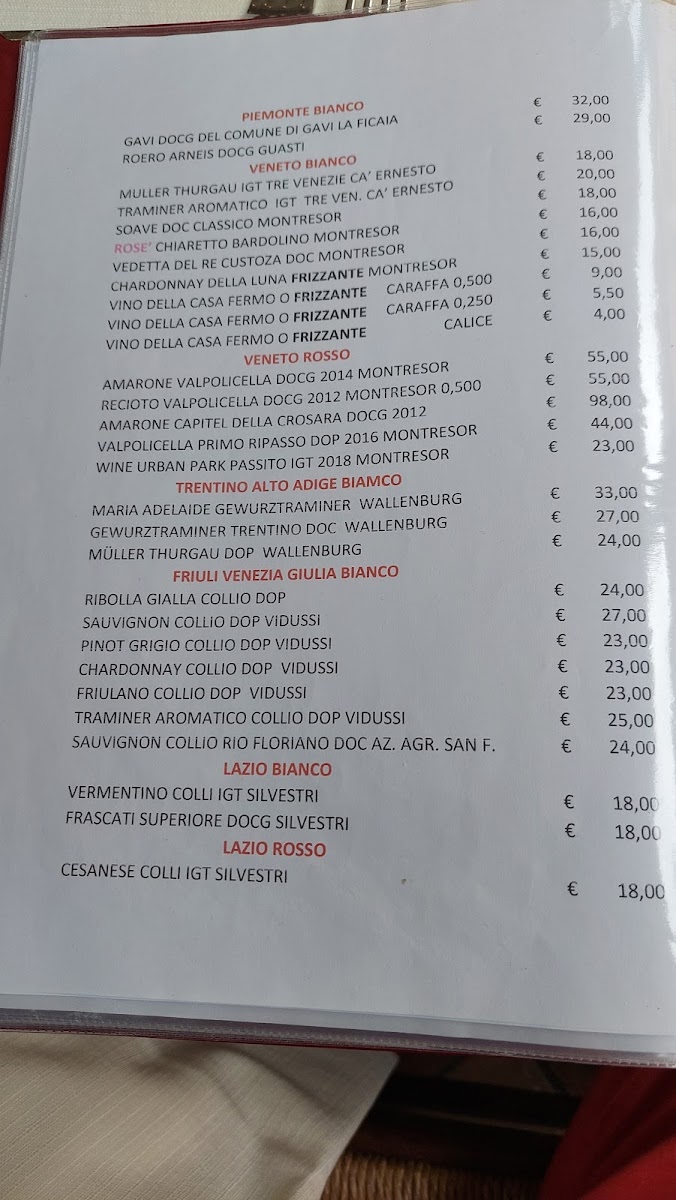 PIEMONTE BIANCO

GAVI DOCG DEL COMUNE DI GAVI LA FICAIA € 32,00

ROERO ARNEIS DOCG GUASTI € 29,00

VENETO BIANCO

MULLER THURGAU IGT TRE VENEZIE CA' ERNESTO € 18,00

TRAMINER AROMATICO IGT TRE VEN. CA' ERNESTO € 20,00

SOAVE DOC CLASSICO MONTRESOR € 18,00

ROSE' CHIARETTO BARDOLINO MONTRESOR € 16,00

VEDETTA DEL RE CUSTOZA DOC MONTRESOR € 16,00

CHARDONNAY DELLA LUNA FRIZZANTE MONTRESOR € 15,00

VINO DELLA CASA FERMO O FRIZZANTE CARAFFA 0,500 € 9,00

VINO DELLA CASA FERMO O FRIZZANTE CARAFFA 0,250 € 5,50

VINO DELLA CASA FERMO O FRIZZANTE CALICE € 4,00

VENETO ROSSO

AMARONE VALPOLICELLA DOCG 2014 MONTRESOR € 55,00

RECIOTO VALPOLICELLA DOCG 2012 MONTRESOR 0,500 € 55,00

AMARONE CAPITEL DELLA CROSARA DOCG 2012 € 98,00

VALPOLICELLA PRIMO RIPASSO DOP 2016 MONTRESOR € 44,00

WINE URBAN PARK PASSITO IGT 2018 MONTRESOR € 23,00

TRENTINO ALTO ADIGE BIAMCO

MARIA ADELAIDE GEWURZTRAMINER WALLENBURG € 33,00

GEWURZTRAMINER TRENTINO DOC WALLENBURG € 27,00

MÜLLER THURGAU DOP WALLENBURG € 24,00

FRIULI VENEZIA GIULIA BIANCO

RIBOLLA GIALLA COLLIO DOP € 24,00

SAUVIGNON COLLIO DOP VIDUSSI € 27,00

PINOT GRIGIO COLLIO DOP VIDUSSI € 23,00

CHARDONNAY COLLIO DOP VIDUSSI € 23,00

FRIULANO COLLIO DOP VIDUSSI € 23,00

TRAMINER AROMATICO COLLIO DOP VIDUSSI € 25,00

SAUVIGNON COLLIO RIO FLORIANO DOC AZ. AGR. SAN F. € 24,00

LAZIO BIANCO

VERMENTINO COLLI IGT SILVESTRI € 18,00

FRASCATI SUPERIORE DOCG SILVESTRI € 18,00

LAZIO ROSSO

CESANESE COLLI IGT SILVESTRI € 18,00